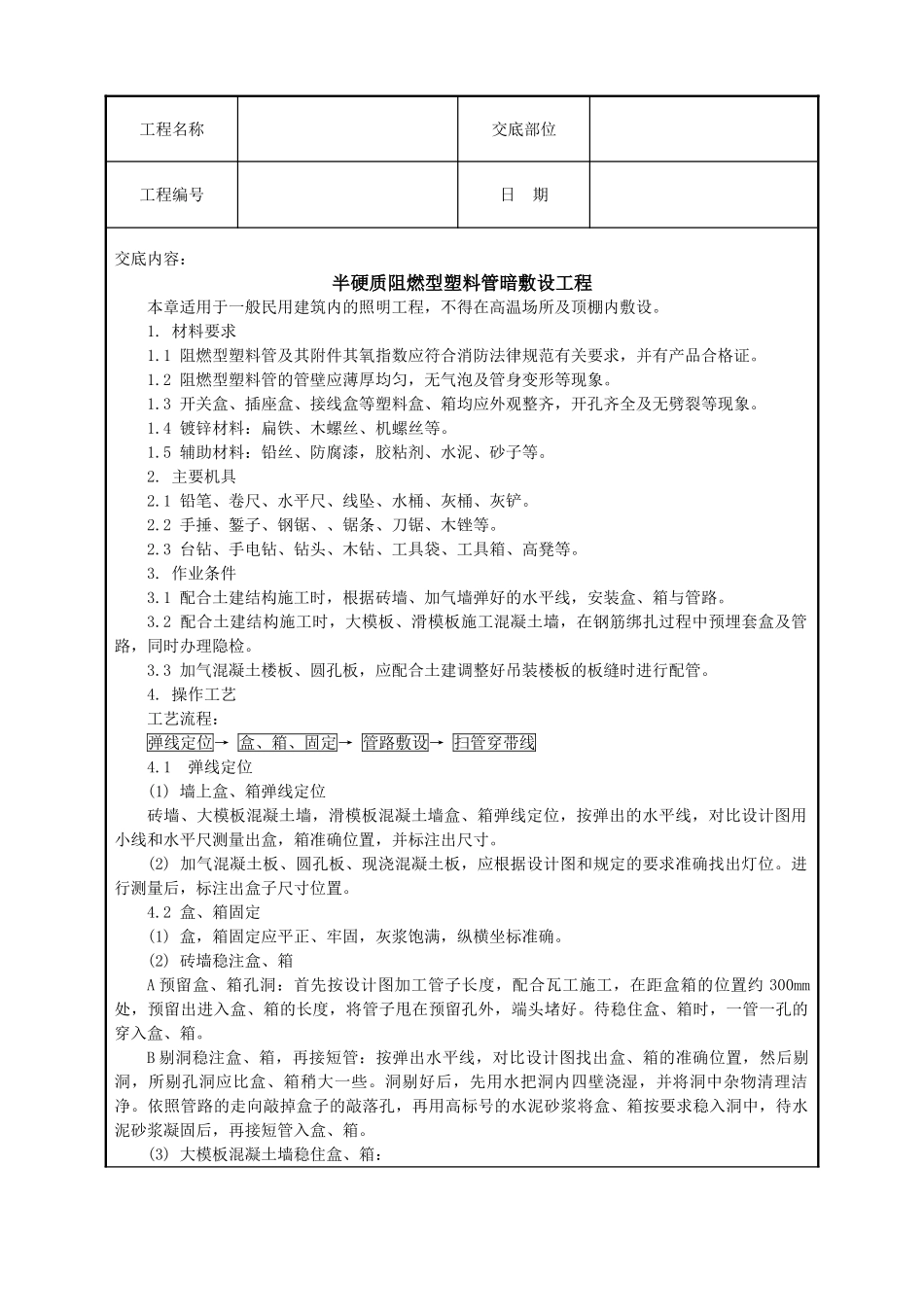 | 工程名称 |  | 交底部位 |  |
|---|---|---|---|
| 工程编号 |  | 日　期 |  |

交底内容：

半硬质阻燃型塑料管暗敷设工程

本章适用于一般民用建筑内的照明工程，不得在高温场所及顶棚内敷设。

1. 材料要求

1.1 阻燃型塑料管及其附件其氧指数应符合消防法律规范有关要求，并有产品合格证。

1.2 阻燃型塑料管的管壁应薄厚均匀，无气泡及管身变形等现象。

1.3 开关盒、插座盒、接线盒等塑料盒、箱均应外观整齐，开孔齐全及无劈裂等现象。

1.4 镀锌材料：扁铁、木螺丝、机螺丝等。

1.5 辅助材料：铅丝、防腐漆，胶粘剂、水泥、砂子等。

2. 主要机具

2.1 铅笔、卷尺、水平尺、线坠、水桶、灰桶、灰铲。

2.2 手捶、錾子、钢锯、、锯条、刀锯、木锉等。

2.3 台钻、手电钻、钻头、木钻、工具袋、工具箱、高凳等。

3. 作业条件

3.1 配合土建结构施工时，根据砖墙、加气墙弹好的水平线，安装盒、箱与管路。

3.2 配合土建结构施工时，大模板、滑模板施工混凝土墙，在钢筋绑扎过程中预埋套盒及管路，同时办理隐检。

3.3 加气混凝土楼板、圆孔板，应配合土建调整好吊装楼板的板缝时进行配管。

4. 操作工艺

工艺流程：

弹线定位→ 盒、箱、固定→ 管路敷设→ 扫管穿带线

4.1 弹线定位

(1) 墙上盒、箱弹线定位

砖墙、大模板混凝土墙，滑模板混凝土墙盒、箱弹线定位，按弹出的水平线，对比设计图用小线和水平尺测量出盒，箱准确位置，并标注出尺寸。

(2) 加气混凝土板、圆孔板、现浇混凝土板，应根据设计图和规定的要求准确找出灯位。进行测量后，标注出盒子尺寸位置。

4.2 盒、箱固定

(1) 盒，箱固定应平正、牢固，灰浆饱满，纵横坐标准确。

(2) 砖墙稳注盒、箱

A 预留盒、箱孔洞：首先按设计图加工管子长度，配合瓦工施工，在距盒箱的位置约 300mm 处，预留出进入盒、箱的长度，将管子甩在预留孔外，端头堵好。待稳住盒、箱时，一管一孔的穿入盒、箱。

B 剔洞稳注盒、箱，再接短管：按弹出水平线，对比设计图找出盒、箱的准确位置，然后剔洞，所剔孔洞应比盒、箱稍大一些。洞剔好后，先用水把洞内四壁浇湿，并将洞中杂物清理洁净。依照管路的走向敲掉盒子的敲落孔，再用高标号的水泥砂浆将盒、箱按要求稳入洞中，待水泥砂浆凝固后，再接短管入盒、箱。

(3) 大模板混凝土墙稳住盒、箱：